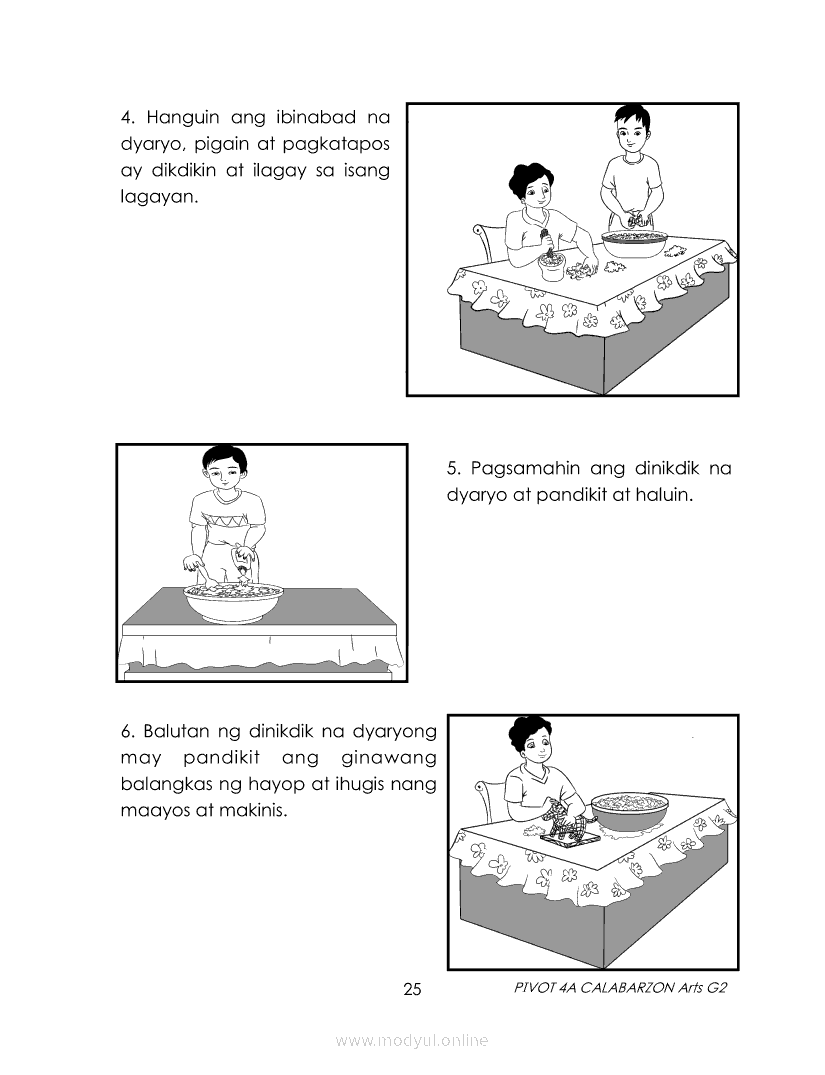 4. Hanguin ang ibinabad na dyaryo, pigain at pagkatapos ay dikdikin at ilagay sa isang lagayan.

5. Pagsamahin ang dinikdik na dyaryo at pandikit at haluin.

6. Balutan ng dinikdik na dyaryong may pandikit ang ginawang balangkas ng hayop at ihugis nang maayos at makinis.

25

PIVOT 4A CALABARZON Arts G2

www.modyul.online